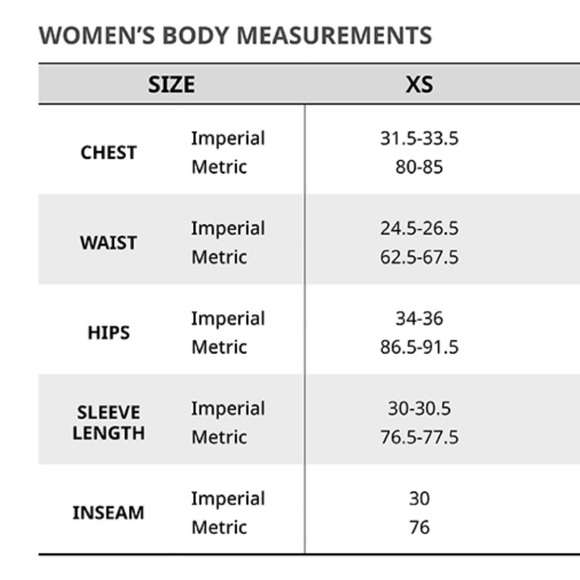 WOMEN'S BODY MEASUREMENTS

| SIZE | | XS |
|---|---|---|
| CHEST | Imperial | 31.5-33.5 |
| | Metric | 80-85 |
| WAIST | Imperial | 24.5-26.5 |
| | Metric | 62.5-67.5 |
| HIPS | Imperial | 34-36 |
| | Metric | 86.5-91.5 |
| SLEEVE LENGTH | Imperial | 30-30.5 |
| | Metric | 76.5-77.5 |
| INSEAM | Imperial | 30 |
| | Metric | 76 |